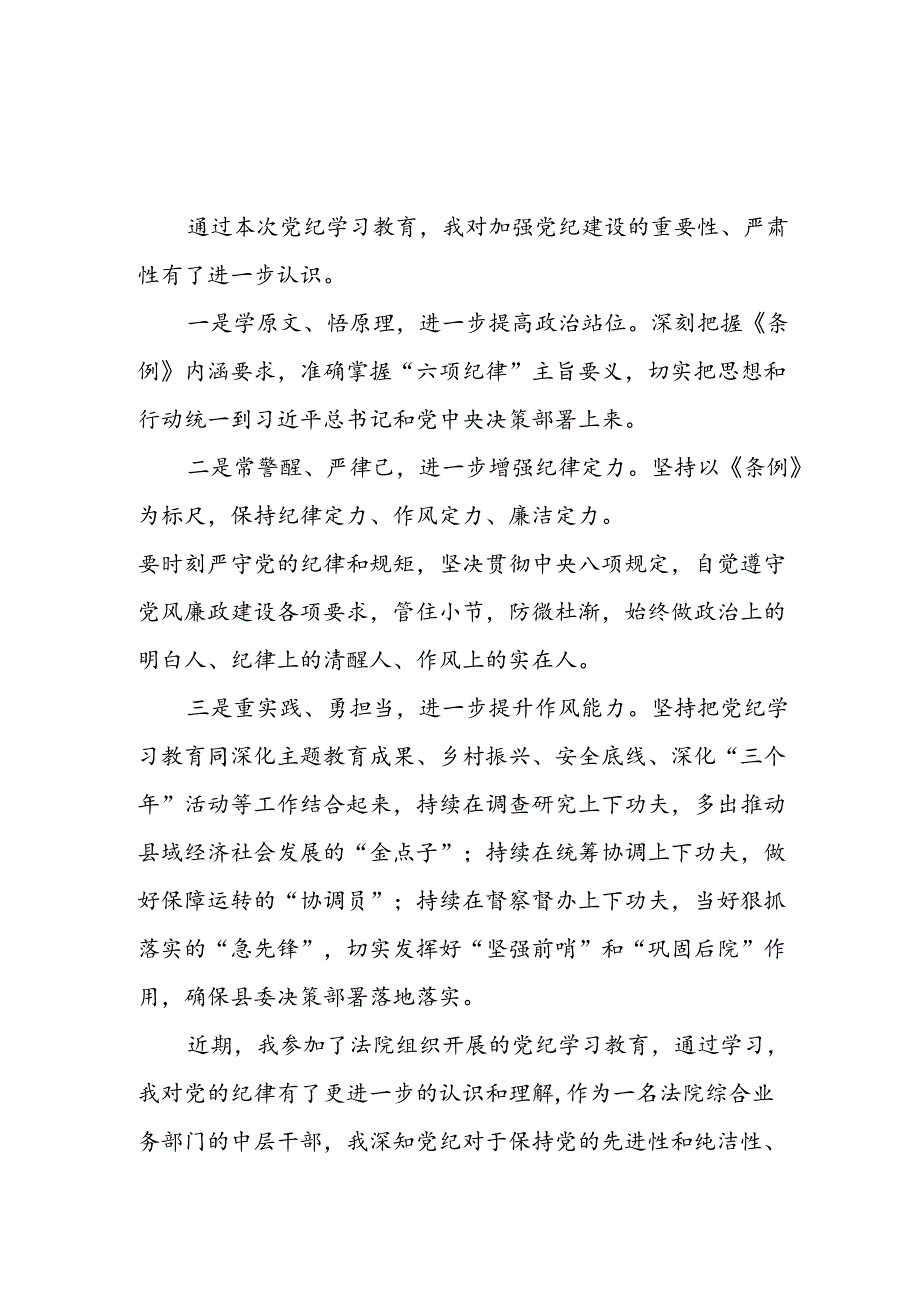 通过本次党纪学习教育，我对加强党纪建设的重要性、严肃性有了进一步认识。

一是学原文、悟原理，进一步提高政治站位。深刻把握《条例》内涵要求，准确掌握“六项纪律”主旨要义，切实把思想和行动统一到习近平总书记和党中央决策部署上来。

二是常警醒、严律己，进一步增强纪律定力。坚持以《条例》为标尺，保持纪律定力、作风定力、廉洁定力。

要时刻严守党的纪律和规矩，坚决贯彻中央八项规定，自觉遵守党风廉政建设各项要求，管住小节，防微杜渐，始终做政治上的明白人、纪律上的清醒人、作风上的实在人。

三是重实践、勇担当，进一步提升作风能力。坚持把党纪学习教育同深化主题教育成果、乡村振兴、安全底线、深化“三个年”活动等工作结合起来，持续在调查研究上下功夫，多出推动县域经济社会发展的“金点子”；持续在统筹协调上下功夫，做好保障运转的“协调员”；持续在督察督办上下功夫，当好狠抓落实的“急先锋”，切实发挥好“坚强前哨”和“巩固后院”作用，确保县委决策部署落地落实。

近期，我参加了法院组织开展的党纪学习教育，通过学习，我对党的纪律有了更进一步的认识和理解,作为一名法院综合业务部门的中层干部，我深知党纪对于保持党的先进性和纯洁性、